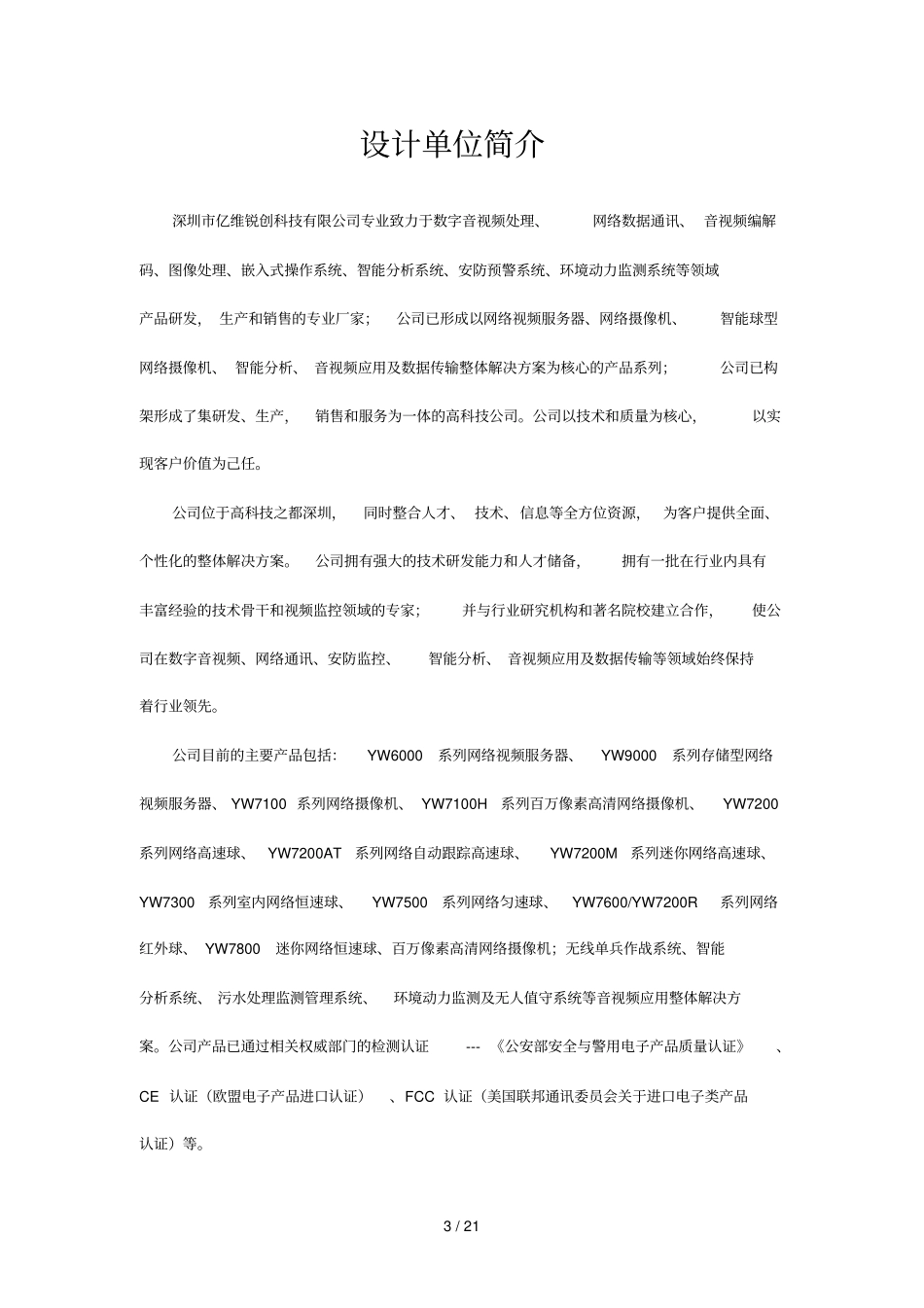 设计单位简介

深圳市亿维锐创科技有限公司专业致力于数字音视频处理、 网络数据通讯、 音视频编解码、图像处理、嵌入式操作系统、智能分析系统、安防预警系统、环境动力监测系统等领域产品研发, 生产和销售的专业厂家; 公司已形成以网络视频服务器、网络摄像机、 智能球型网络摄像机、 智能分析、 音视频应用及数据传输整体解决方案为核心的产品系列; 公司已构架形成了集研发、生产, 销售和服务为一体的高科技公司。公司以技术和质量为核心, 以实现客户价值为己任。

公司位于高科技之都深圳, 同时整合人才、 技术、信息等全方位资源, 为客户提供全面、个性化的整体解决方案。 公司拥有强大的技术研发能力和人才储备, 拥有一批在行业内具有丰富经验的技术骨干和视频监控领域的专家; 并与行业研究机构和著名院校建立合作, 使公司在数字音视频、网络通讯、安防监控、 智能分析、 音视频应用及数据传输等领域始终保持着行业领先。

公司目前的主要产品包括: YW6000 系列网络视频服务器、 YW9000 系列存储型网络视频服务器、 YW7100 系列网络摄像机、 YW7100H 系列百万像素高清网络摄像机、 YW7200 系列网络高速球、 YW7200AT 系列网络自动跟踪高速球、 YW7200M 系列迷你网络高速球、 YW7300 系列室内网络恒速球、 YW7500 系列网络匀速球、 YW7600/YW7200R 系列网络红外球、 YW7800 迷你网络恒速球、百万像素高清网络摄像机；无线单兵作战系统、智能分析系统、 污水处理监测管理系统、 环境动力监测及无人值守系统等音视频应用整体解决方案。公司产品已通过相关权威部门的检测认证 --- 《公安部安全与警用电子产品质量认证》 、CE 认证（欧盟电子产品进口认证） 、FCC 认证（美国联邦通讯委员会关于进口电子类产品认证）等。

3 / 21